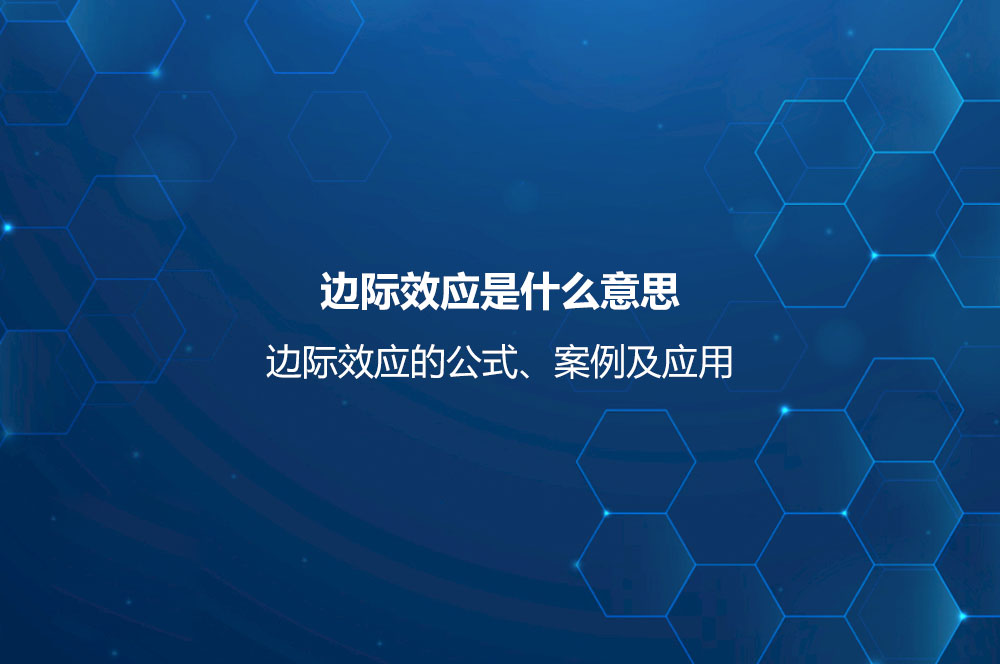 边际效应是什么意思

边际效应的公式、案例及应用